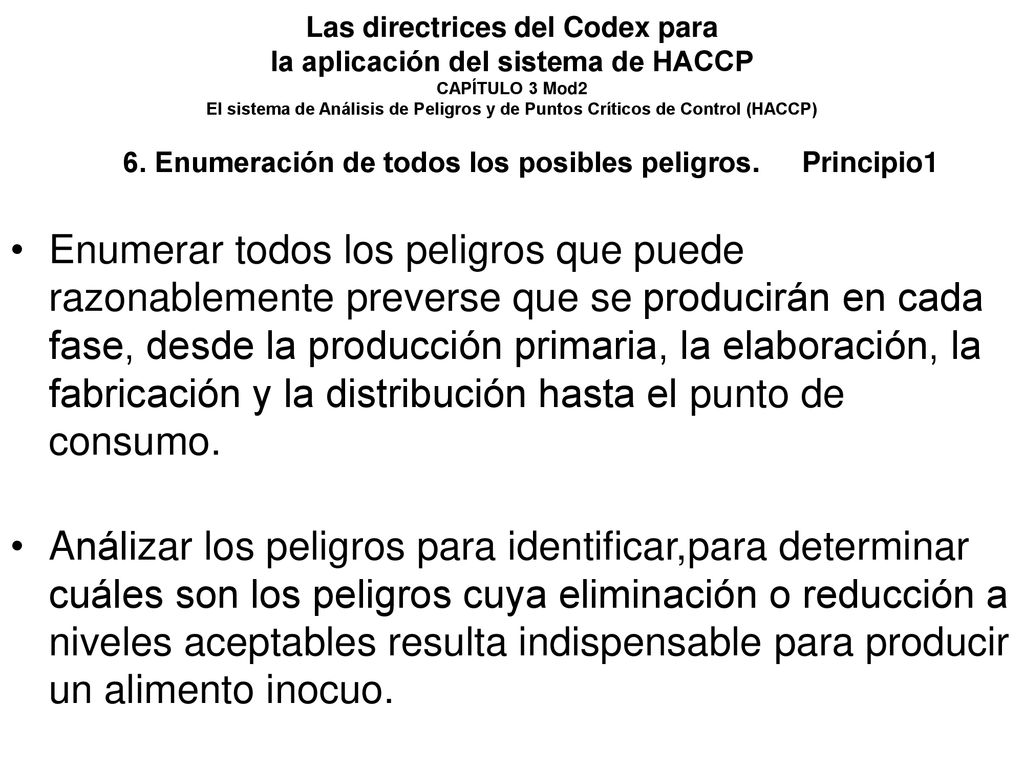 Las directrices del Codex para
la aplicación del sistema de HACCP
CAPÍTULO 3 Mod2
El sistema de Análisis de Peligros y de Puntos Críticos de Control (HACCP)

6. Enumeración de todos los posibles peligros. Principio1

• Enumerar todos los peligros que puede razonablemente preverse que se producirán en cada fase, desde la producción primaria, la elaboración, la fabricación y la distribución hasta el punto de consumo.

• Análizar los peligros para identificar,para determinar cuáles son los peligros cuya eliminación o reducción a niveles aceptables resulta indispensable para producir un alimento inocuo.